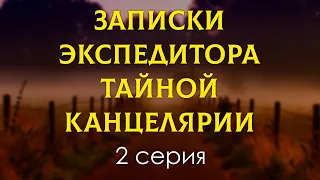 ЗАПИСКИ ЭКСПЕДИТОРА ТАЙНОЙ КАНЦЕЛЯРИИ

2 серия